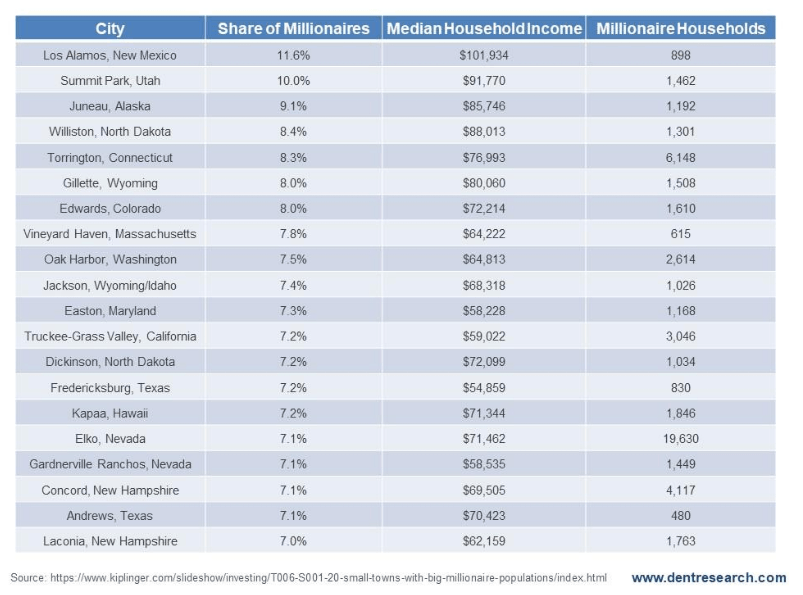 | City | Share of Millionaires | Median Household Income | Millionaire Households |
|---|---|---|---|
| Los Alamos, New Mexico | 11.6% | $101,934 | 898 |
| Summit Park, Utah | 10.0% | $91,770 | 1,462 |
| Juneau, Alaska | 9.1% | $85,746 | 1,192 |
| Williston, North Dakota | 8.4% | $88,013 | 1,301 |
| Torrington, Connecticut | 8.3% | $76,993 | 6,148 |
| Gillette, Wyoming | 8.0% | $80,060 | 1,508 |
| Edwards, Colorado | 8.0% | $72,214 | 1,610 |
| Vineyard Haven, Massachusetts | 7.8% | $64,222 | 615 |
| Oak Harbor, Washington | 7.5% | $64,813 | 2,614 |
| Jackson, Wyoming/Idaho | 7.4% | $68,318 | 1,026 |
| Easton, Maryland | 7.3% | $58,228 | 1,168 |
| Truckee-Grass Valley, California | 7.2% | $59,022 | 3,046 |
| Dickinson, North Dakota | 7.2% | $72,099 | 1,034 |
| Fredericksburg, Texas | 7.2% | $54,859 | 830 |
| Kapaa, Hawaii | 7.2% | $71,344 | 1,846 |
| Elko, Nevada | 7.1% | $71,462 | 19,630 |
| Gardnerville Ranchos, Nevada | 7.1% | $58,535 | 1,449 |
| Concord, New Hampshire | 7.1% | $69,505 | 4,117 |
| Andrews, Texas | 7.1% | $70,423 | 480 |
| Laconia, New Hampshire | 7.0% | $62,159 | 1,763 |

Source: https://www.kiplinger.com/slideshow/investing/T006-S001-20-small-towns-with-big-millionaire-populations/index.html

www.dentresearch.com